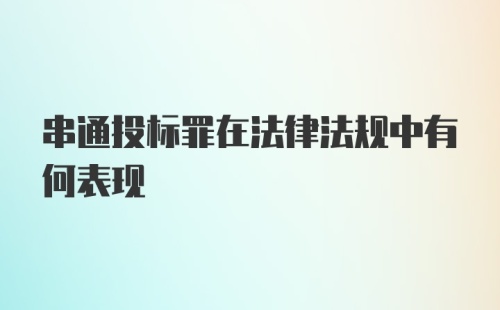 串通投标罪在法律法规中有何表现